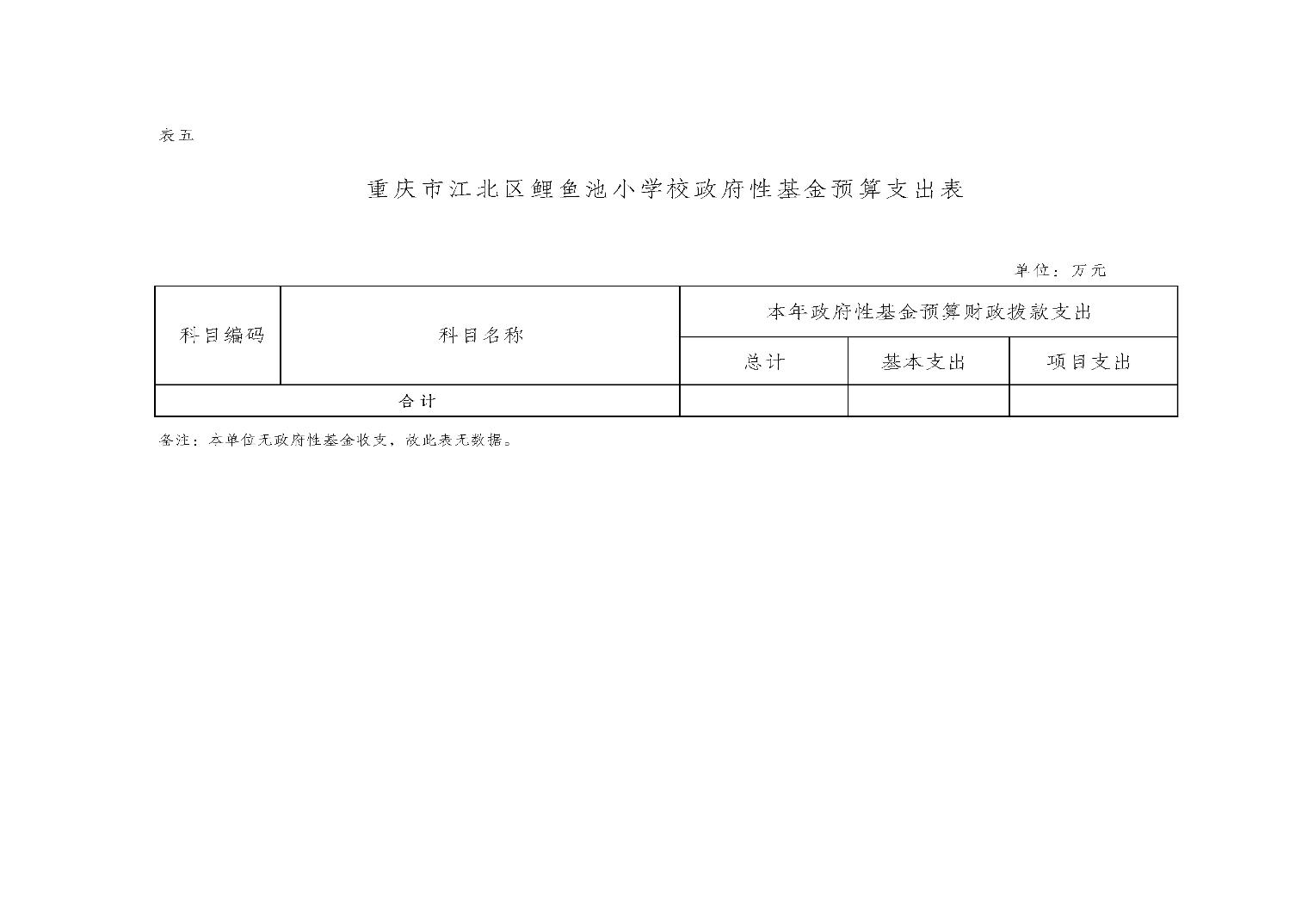 表五

重庆市江北区鲤鱼池小学校政府性基金预算支出表

单位：万元

| 科目编码 | 科目名称 | 本年政府性基金预算财政拨款支出 | | |
|---|---|---|---|---|
| | | 总计 | 基本支出 | 项目支出 |
| 合计 | | | | |

备注：本单位无政府性基金收支，故此表无数据。